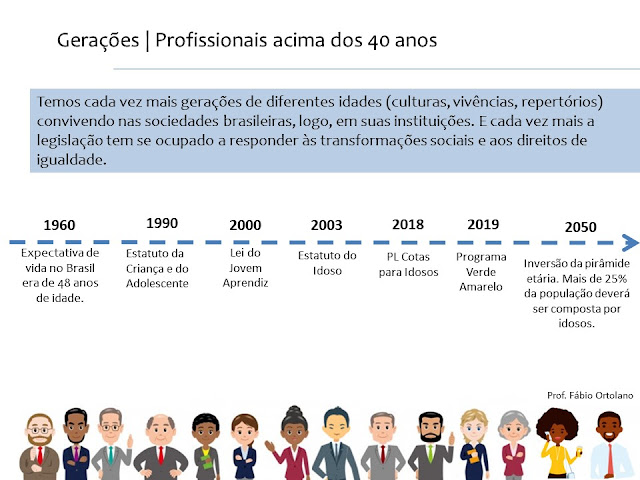 Gerações | Profissionais acima dos 40 anos

Temos cada vez mais gerações de diferentes idades (culturas, vivências, repertórios) convivendo nas sociedades brasileiras, logo, em suas instituições. E cada vez mais a legislação tem se ocupado a responder às transformações sociais e aos direitos de igualdade.

1960
Expectativa de vida no Brasil era de 48 anos de idade.

1990
Estatuto da Criança e do Adolescente

2000
Lei do Jovem Aprendiz

2003
Estatuto do Idoso

2018
PL Cotas para Idosos

2019
Programa Verde Amarelo

2050
Inversão da pirâmide etária. Mais de 25% da população deverá ser composta por idosos.

Prof. Fábio Ortolano